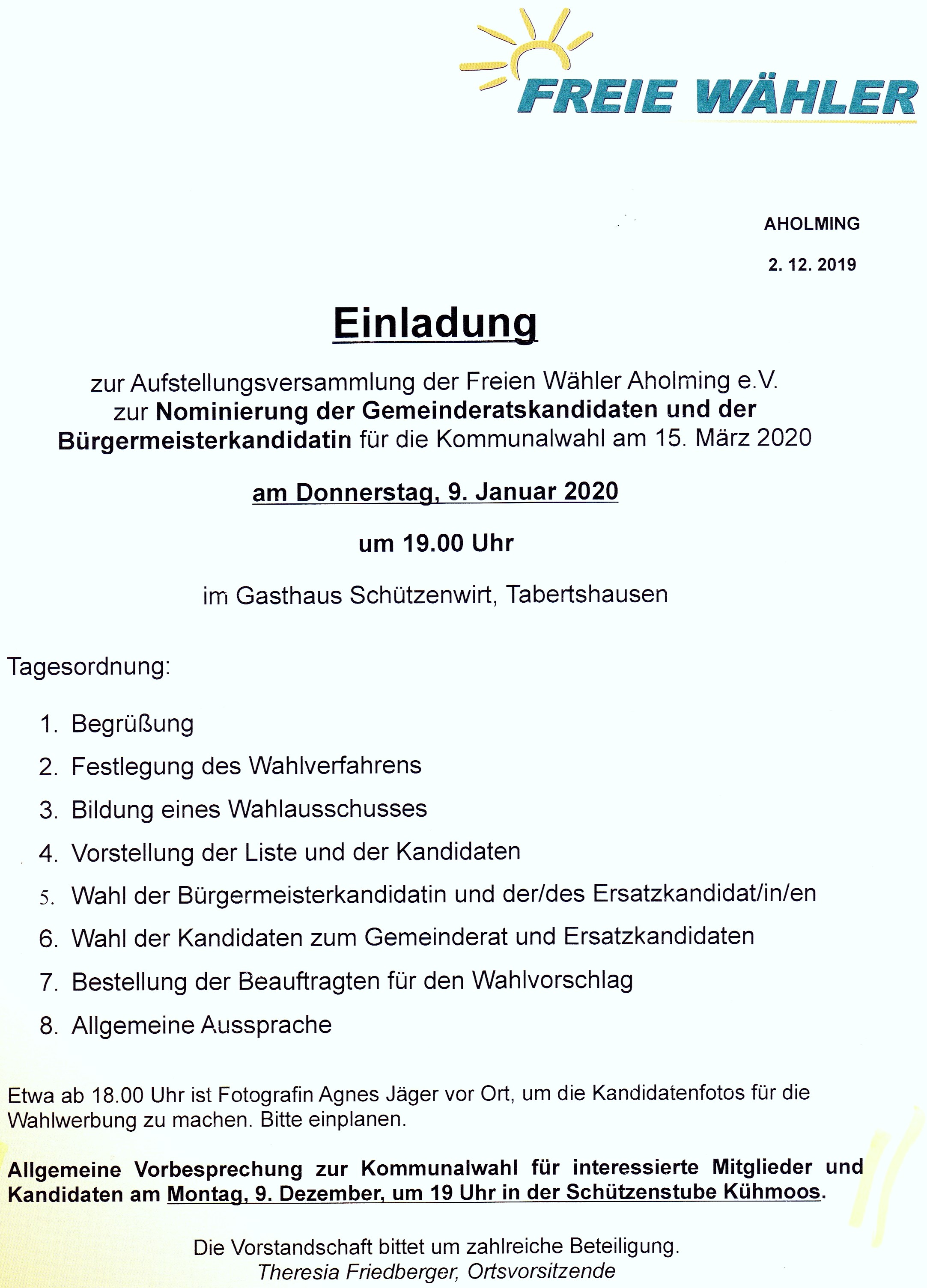 FREIE WÄHLER

AHOLMING

2. 12. 2019

Einladung

zur Aufstellungsversammlung der Freien Wähler Aholming e.V. zur Nominierung der Gemeinderatskandidaten und der Bürgermeisterkandidatin für die Kommunalwahl am 15. März 2020

am Donnerstag, 9. Januar 2020

um 19.00 Uhr

im Gasthaus Schützenwirt, Tabertshausen

Tagesordnung:

1. Begrüßung
2. Festlegung des Wahlverfahrens
3. Bildung eines Wahlausschusses
4. Vorstellung der Liste und der Kandidaten
5. Wahl der Bürgermeisterkandidatin und der/des Ersatzkandidat/in/en
6. Wahl der Kandidaten zum Gemeinderat und Ersatzkandidaten
7. Bestellung der Beauftragten für den Wahlvorschlag
8. Allgemeine Aussprache

Etwa ab 18.00 Uhr ist Fotografin Agnes Jäger vor Ort, um die Kandidatenfotos für die Wahlwerbung zu machen. Bitte einplanen.

Allgemeine Vorbesprechung zur Kommunalwahl für interessierte Mitglieder und Kandidaten am Montag, 9. Dezember, um 19 Uhr in der Schützenstube Kühmoos.

Die Vorstandschaft bittet um zahlreiche Beteiligung.
Theresia Friedberger, Ortsvorsitzende